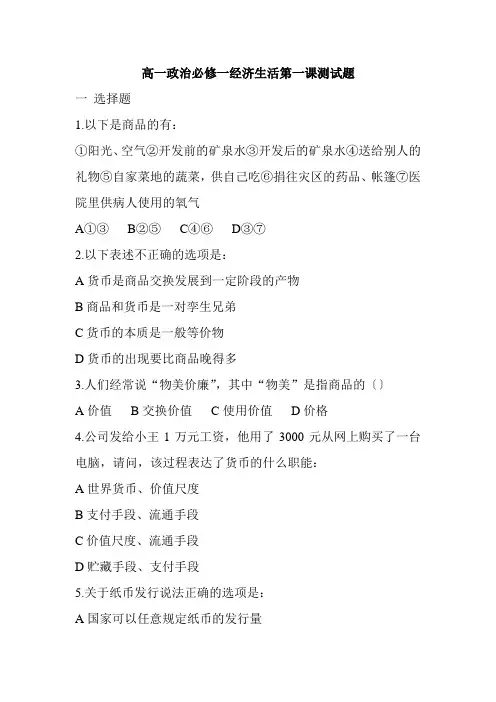 高一政治必修一经济生活第一课测试题

一 选择题

1.以下是商品的有：

①阳光、空气②开发前的矿泉水③开发后的矿泉水④送给别人的礼物⑤自家菜地的蔬菜，供自己吃⑥捐往灾区的药品、帐篷⑦医院里供病人使用的氧气

A①③　B②⑤　C④⑥　D③⑦

2.以下表述不正确的选项是：

A 货币是商品交换发展到一定阶段的产物

B 商品和货币是一对孪生兄弟

C 货币的本质是一般等价物

D 货币的出现要比商品晚得多

3.人们经常说“物美价廉”，其中“物美”是指商品的〔〕

A 价值　B 交换价值　C 使用价值　D 价格

4.公司发给小王 1 万元工资，他用了 3000 元从网上购买了一台电脑，请问，该过程表达了货币的什么职能：

A 世界货币、价值尺度

B 支付手段、流通手段

C 价值尺度、流通手段

D 贮藏手段、支付手段

5.关于纸币发行说法正确的选项是：

A 国家可以任意规定纸币的发行量